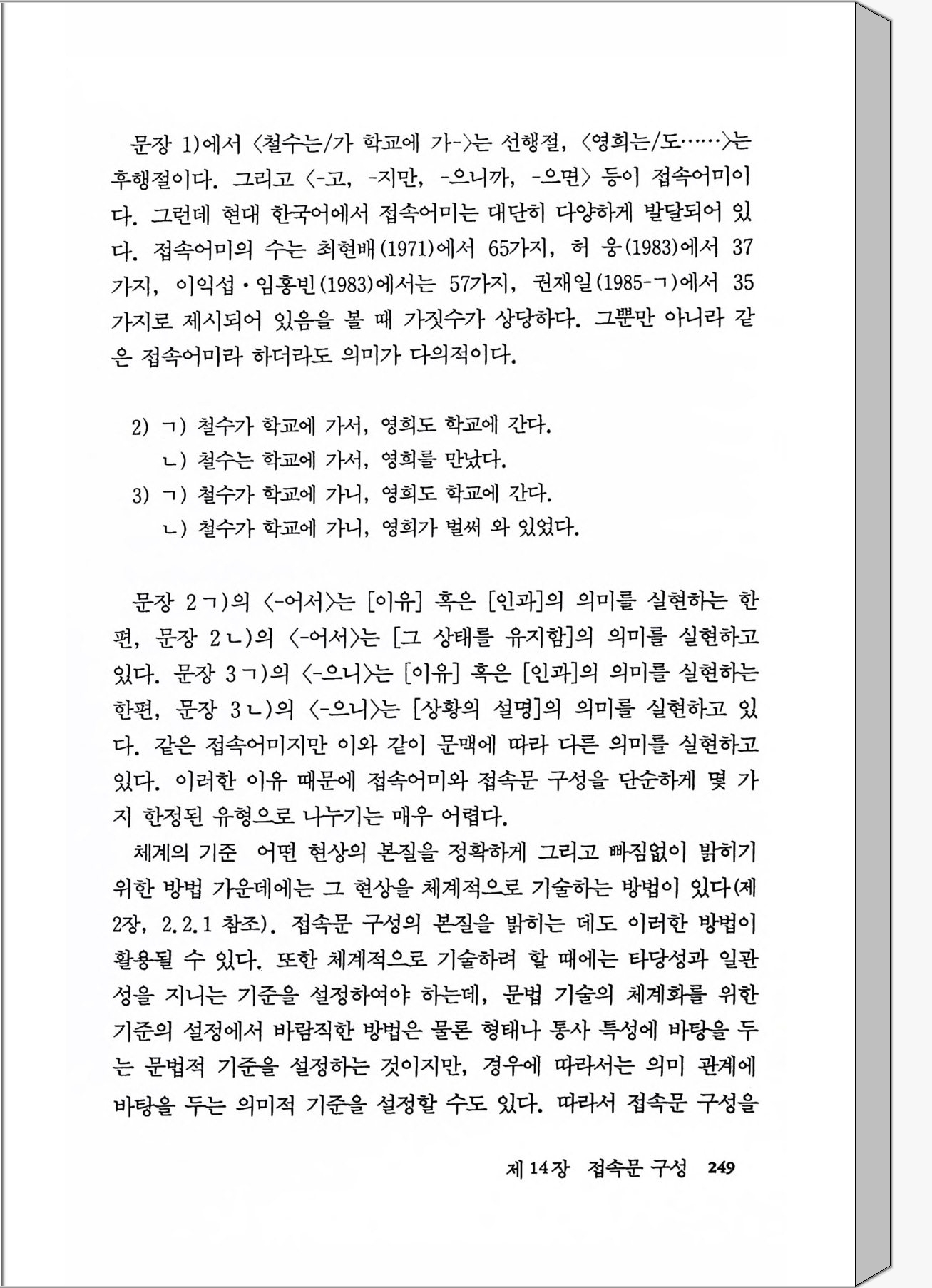 문장 1)에서 〈철수는/가 학교에 가-〉는 선행절, 〈영희는/도……〉는 후행절이다. 그리고 〈-고, -지만, -으니까, -으면〉 등이 접속어미이다. 그런데 현대 한국어에서 접속어미는 대단히 다양하게 발달되어 있다. 접속어미의 수는 최현배(1971)에서 65가지, 허 웅(1983)에서 37가지, 이익섭·임홍빈(1983)에서는 57가지, 권재일(1985-ㄱ)에서 35가지로 제시되어 있음을 볼 때 가짓수가 상당하다. 그뿐만 아니라 같은 접속어미라 하더라도 의미가 다의적이다.

2) ㄱ) 철수가 학교에 가서, 영희도 학교에 간다.
ㄴ) 철수는 학교에 가서, 영희를 만났다.
3) ㄱ) 철수가 학교에 가니, 영희도 학교에 간다.
ㄴ) 철수가 학교에 가니, 영희가 벌써 와 있었다.

문장 2ㄱ)의 〈-어서〉는 [이유] 혹은 [인과]의 의미를 실현하는 한편, 문장 2ㄴ)의 〈-어서〉는 [그 상태를 유지함]의 의미를 실현하고 있다. 문장 3ㄱ)의 〈-으니〉는 [이유] 혹은 [인과]의 의미를 실현하는 한편, 문장 3ㄴ)의 〈-으니〉는 [상황의 설명]의 의미를 실현하고 있다. 같은 접속어미지만 이와 같이 문맥에 따라 다른 의미를 실현하고 있다. 이러한 이유 때문에 접속어미와 접속문 구성을 단순하게 몇 가지 한정된 유형으로 나누기는 매우 어렵다.

체계의 기준 어떤 현상의 본질을 정확하게 그리고 빠짐없이 밝히기 위한 방법 가운데에는 그 현상을 체계적으로 기술하는 방법이 있다(제2장, 2.2.1 참조). 접속문 구성의 본질을 밝히는 데도 이러한 방법이 활용될 수 있다. 또한 체계적으로 기술하려 할 때에는 타당성과 일관성을 지니는 기준을 설정하여야 하는데, 문법 기술의 체계화를 위한 기준의 설정에서 바람직한 방법은 물론 형태나 통사 특성에 바탕을 두는 문법적 기준을 설정하는 것이지만, 경우에 따라서는 의미 관계에 바탕을 두는 의미적 기준을 설정할 수도 있다. 따라서 접속문 구성을

제 14장 접속문 구성 249